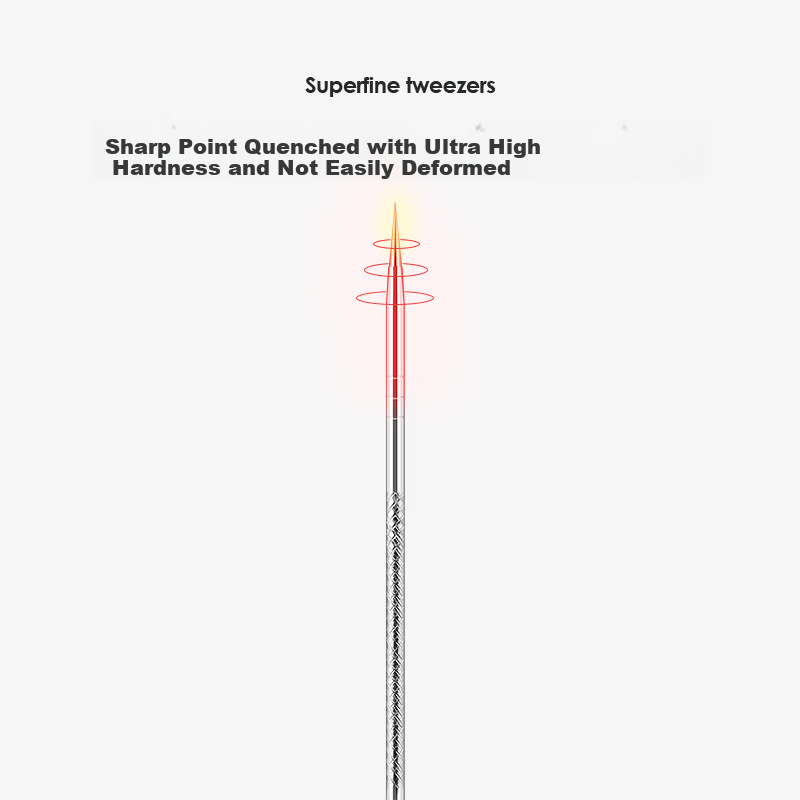 Superfine tweezers

Sharp Point Quenched with Ultra High Hardness and Not Easily Deformed